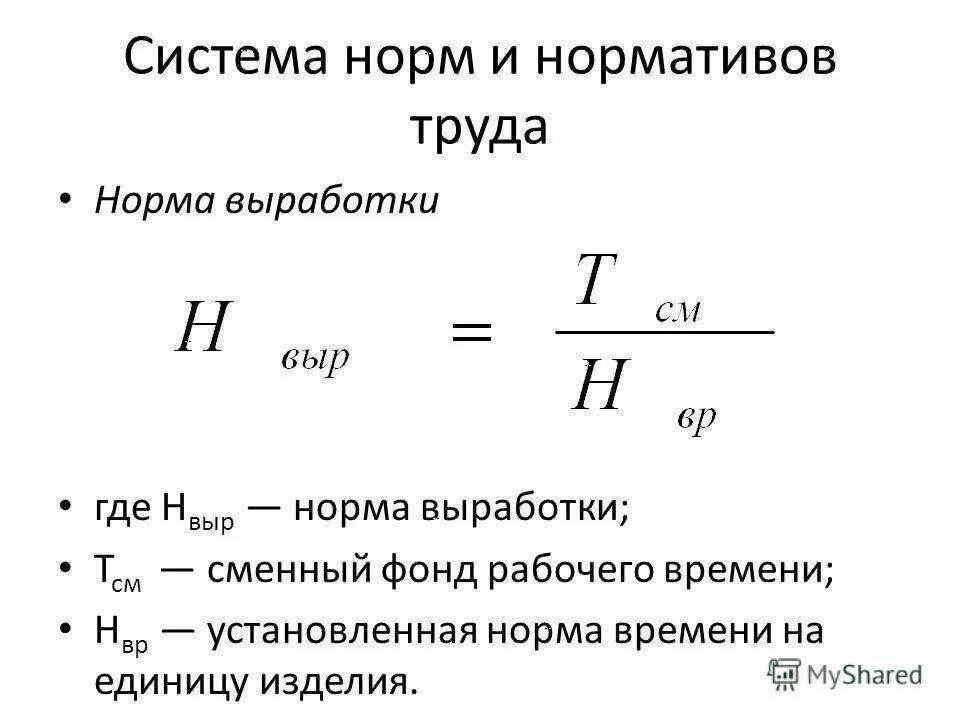 Система норм и нормативов труда

• Норма выработки

$H_{выр} = \frac{T_{см}}{H_{вр}}$

• где $Н_{выр}$ — норма выработки;

• $Т_{см}$ — сменный фонд рабочего времени;

• $Н_{вр}$ — установленная норма времени на единицу изделия.

MyShared